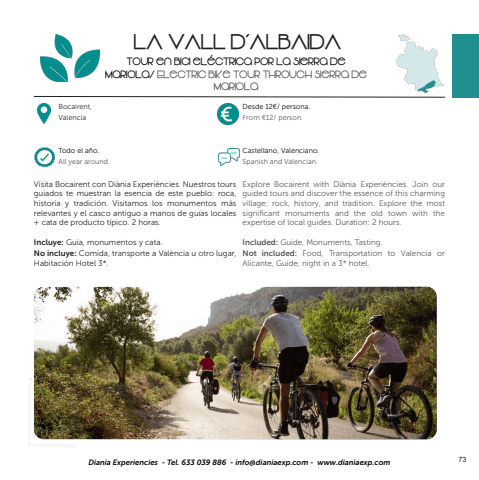 LA VALL D'ALBAIDA

TOUR EN BICI ELÉCTRICA POR LA SIERRA DE MARIOLA/ ELECTRIC BIKE TOUR THROUGH SIERRA DE MARIOLA

Bocairent, Valencia

Desde 12€/ persona.
From €12/ person.

Todo el año.
All year around.

Castellano, Valenciano.
Spanish and Valencian.

Visita Bocairent con Diània Experiències. Nuestros tours guiados te muestran la esencia de este pueblo: roca, historia y tradición. Visitamos los monumentos más relevantes y el casco antiguo a manos de guías locales + cata de producto típico. 2 horas.

Incluye: Guía, monumentos y cata.
No incluye: Comida, transporte a València u otro lugar, Habitación Hotel 3*.

Explore Bocairent with Diània Experiències. Join our guided tours and discover the essence of this charming village: rock, history, and tradition. Explore the most significant monuments and the old town with the expertise of local guides. Duration: 2 hours.

Included: Guide, Monuments, Tasting.
Not included: Food, Transportation to Valencia or Alicante, Guide, night in a 3* hotel.

Diania Experiencies - Tel. 633 039 886 - info@dianiaexp.com - www.dianiaexp.com

73